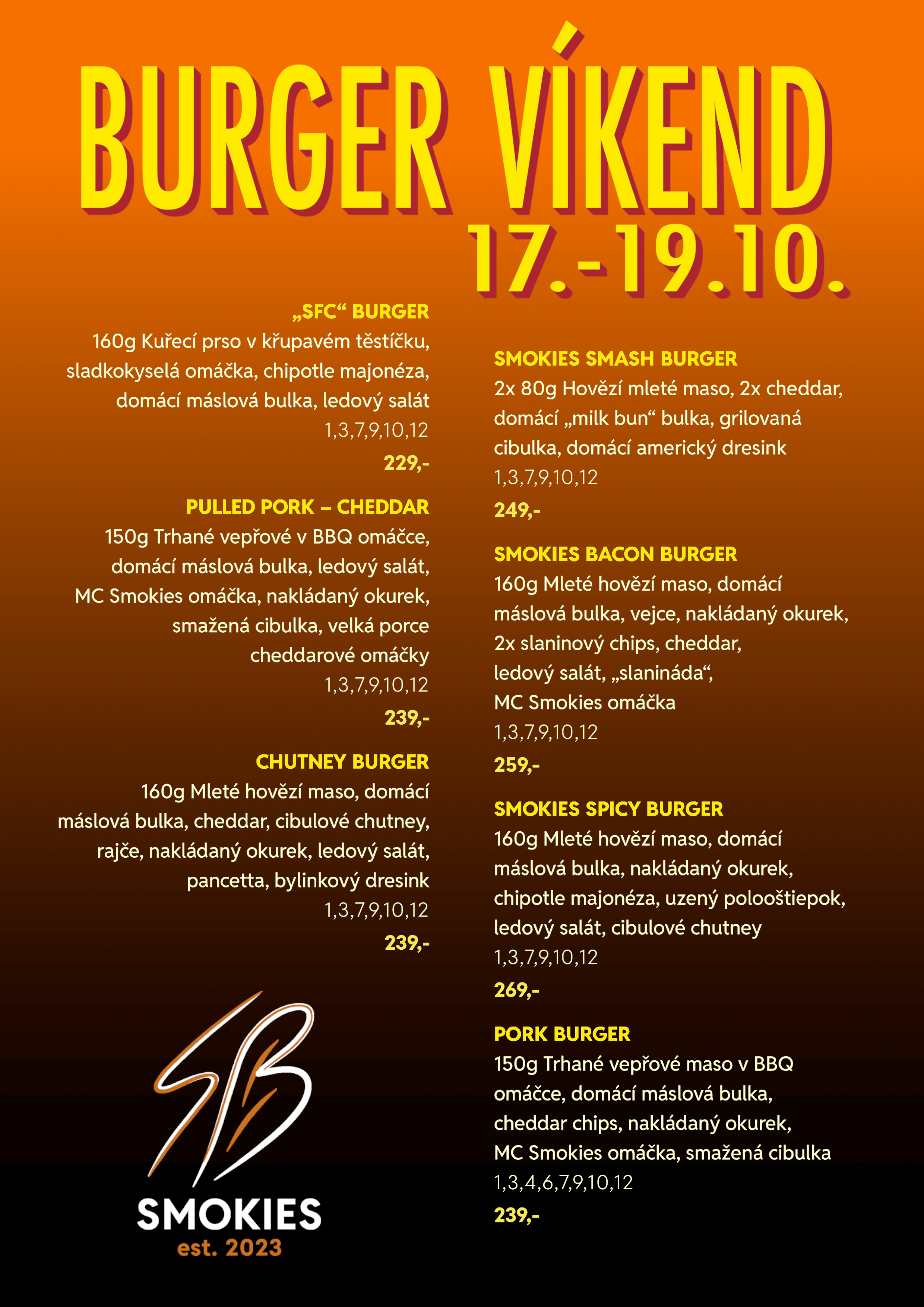 BURGER VÍKEND
17.-19.10.

„SFC“ BURGER
160g Kuřecí prso v křupavém těstíčku, sladkokyselá omáčka, chipotle majonéza, domácí máslová bulka, ledový salát
1,3,7,9,10,12
229,-

PULLED PORK – CHEDDAR
150g Trhané vepřové v BBQ omáčce, domácí máslová bulka, ledový salát, MC Smokies omáčka, nakládaný okurek, smažená cibulka, velká porce cheddarové omáčky
1,3,7,9,10,12
239,-

CHUTNEY BURGER
160g Mleté hovězí maso, domácí máslová bulka, cheddar, cibulové chutney, rajče, nakládaný okurek, ledový salát, pancetta, bylinkový dresink
1,3,7,9,10,12
239,-

SB
SMOKIES
est. 2023

SMOKIES SMASH BURGER
2x 80g Hovězí mleté maso, 2x cheddar, domácí „milk bun“ bulka, grilovaná cibulka, domácí americký dresink
1,3,7,9,10,12
249,-

SMOKIES BACON BURGER
160g Mleté hovězí maso, domácí máslová bulka, vejce, nakládaný okurek, 2x slaninový chips, cheddar, ledový salát, „slanináda“, MC Smokies omáčka
1,3,7,9,10,12
259,-

SMOKIES SPICY BURGER
160g Mleté hovězí maso, domácí máslová bulka, nakládaný okurek, chipotle majonéza, uzený polooštiepok, ledový salát, cibulové chutney
1,3,7,9,10,12
269,-

PORK BURGER
150g Trhané vepřové maso v BBQ omáčce, domácí máslová bulka, cheddar chips, nakládaný okurek, MC Smokies omáčka, smažená cibulka
1,3,4,6,7,9,10,12
239,-